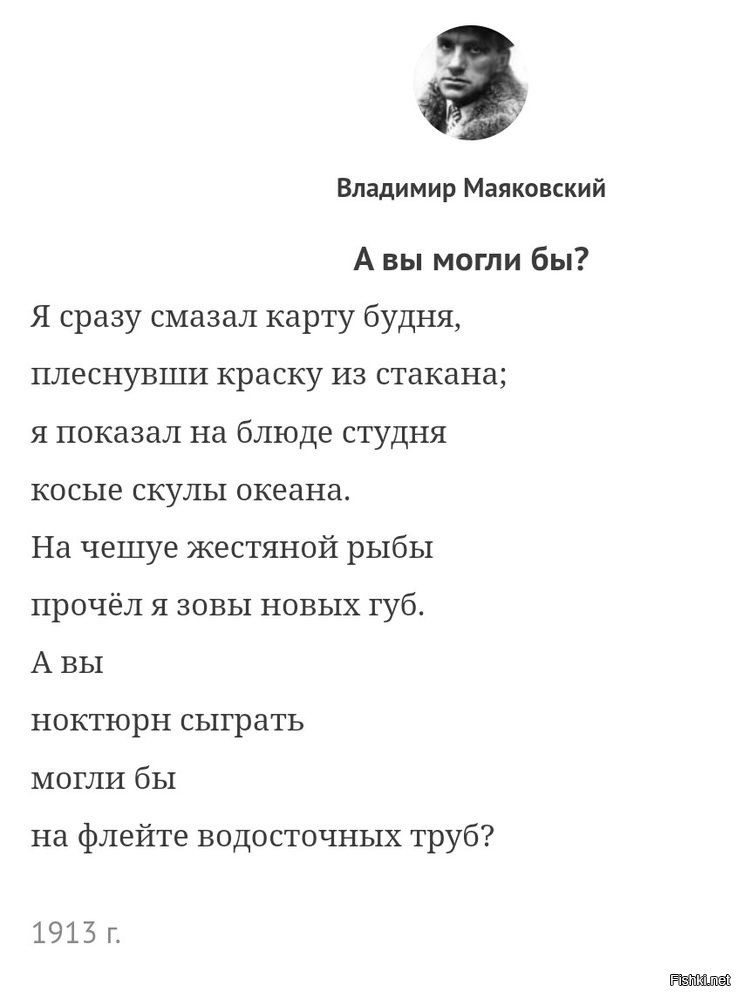 Владимир Маяковский

А вы могли бы?

Я сразу смазал карту будня,
плеснувши краску из стакана;
я показал на блюде студня
косые скулы океана.
На чешуе жестяной рыбы
прочёл я зовы новых губ.
А вы
ноктюрн сыграть
могли бы
на флейте водосточных труб?

1913 г.

Fishki.net